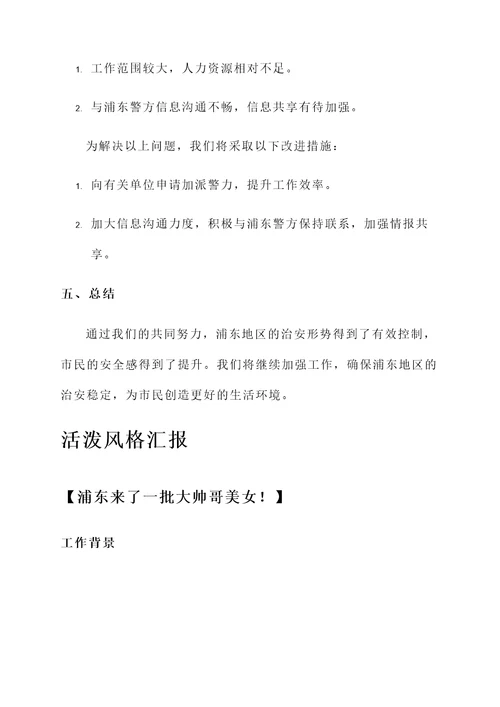 1. 工作范围较大，人力资源相对不足。

2. 与浦东警方信息沟通不畅，信息共享有待加强。

为解决以上问题，我们将采取以下改进措施：

1. 向有关单位申请加派警力，提升工作效率。

2. 加大信息沟通力度，积极与浦东警方保持联系，加强情报共享。

五、总结

通过我们的共同努力，浦东地区的治安形势得到了有效控制，市民的安全感得到了提升。我们将继续加强工作，确保浦东地区的治安稳定，为市民创造更好的生活环境。

活泼风格汇报

【浦东来了一批大帅哥美女！】

工作背景